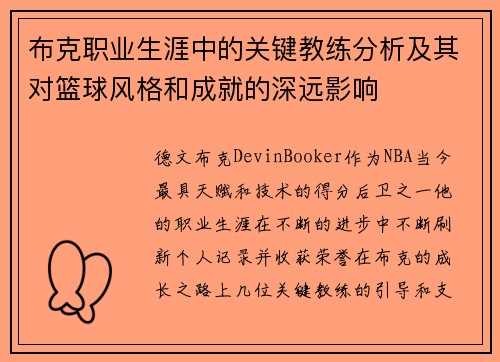 布克职业生涯中的关键教练分析及其对篮球风格和成就的深远影响

德文布克DevinBooker作为NBA当今最具天赋和技术的得分后卫之一他的职业生涯在不断的进步中不断刷新个人记录并收获荣誉在布克的成长之路上几位关键教练的引导和支